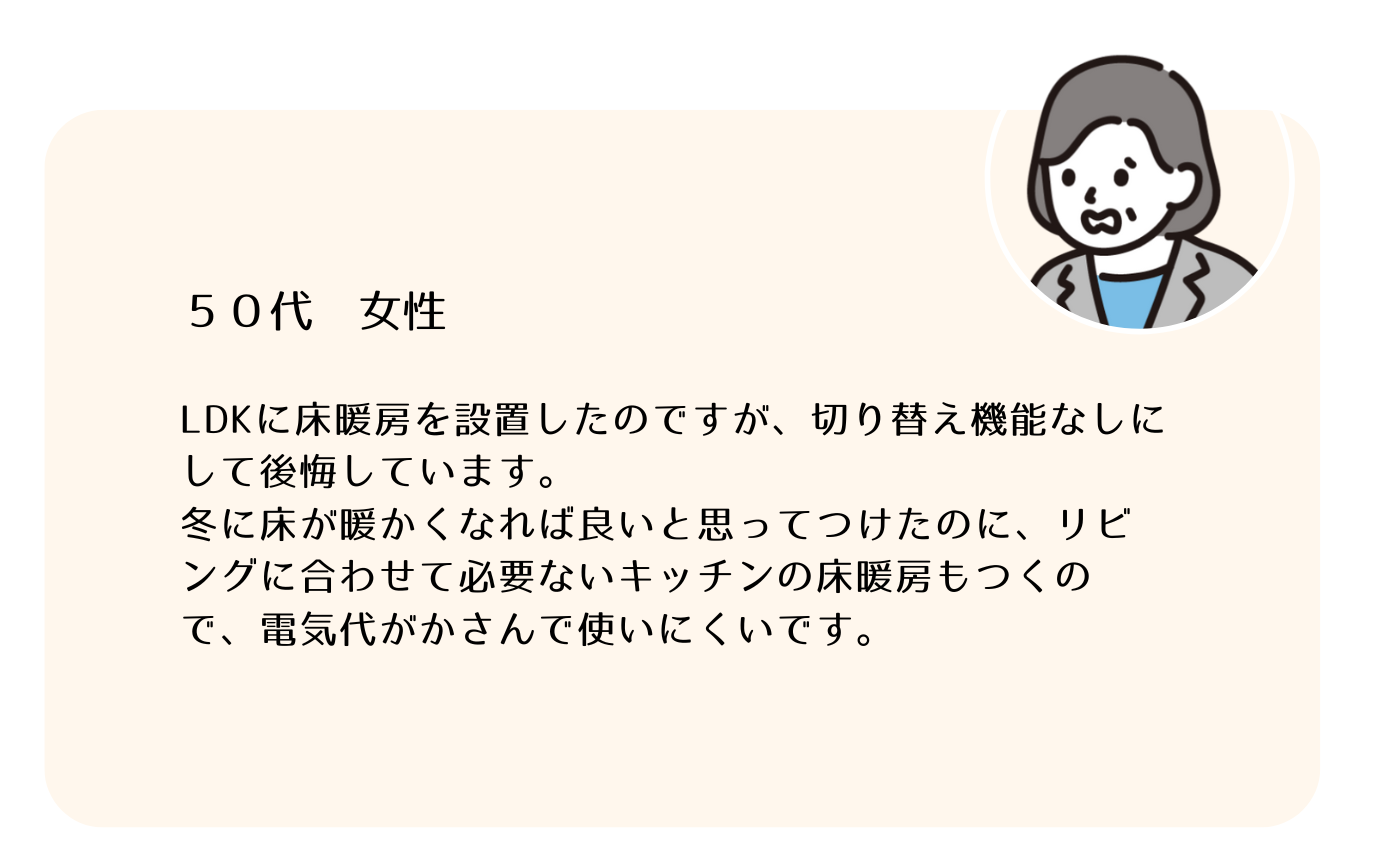 ５０代　女性

LDKに床暖房を設置したのですが、切り替え機能なしにして後悔しています。
冬に床が暖かくなれば良いと思ってつけたのに、リビングに合わせて必要ないキッチンの床暖房もつくので、電気代がかさんで使いにくいです。